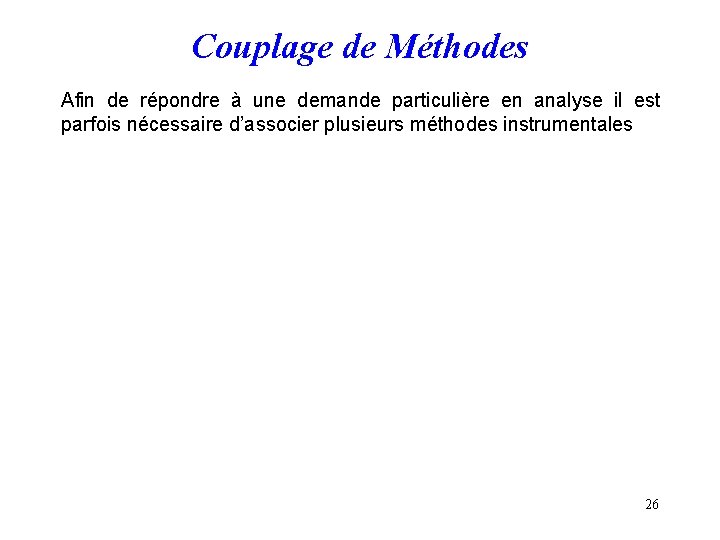 Couplage de Méthodes

Afin de répondre à une demande particulière en analyse il est parfois nécessaire d'associer plusieurs méthodes instrumentales

26